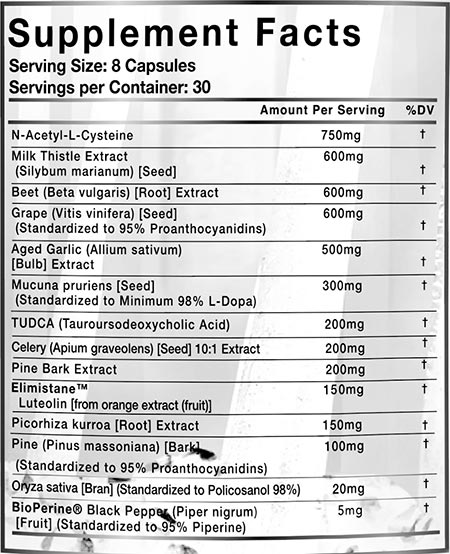 Supplement Facts
Serving Size: 8 Capsules
Servings per Container: 30

| | Amount Per Serving | %DV |
|---|---|---|
| N-Acetyl-L-Cysteine | 750mg | † |
| Milk Thistle Extract (Silybum marianum) [Seed] | 600mg | † |
| Beet (Beta vulgaris) [Root] Extract | 600mg | † |
| Grape (Vitis vinifera) [Seed] (Standardized to 95% Proanthocyanidins) | 600mg | † |
| Aged Garlic (Allium sativum) [Bulb] Extract | 500mg | † |
| Mucuna pruriens [Seed] (Standardized to Minimum 98% L-Dopa) | 300mg | † |
| TUDCA (Tauroursodeoxycholic Acid) | 200mg | † |
| Celery (Apium graveolens) [Seed] 10:1 Extract | 200mg | † |
| Pine Bark Extract | 200mg | † |
| Elimistane™ Luteolin [from orange extract (fruit)] | 150mg | † |
| Picorhiza kurroa [Root] Extract | 150mg | † |
| Pine (Pinus massoniana) [Bark] (Standardized to 95% Proanthocyanidins) | 100mg | † |
| Oryza sativa [Bran] (Standardized to Policosanol 98%) | 20mg | † |
| BioPerine® Black Pepper (Piper nigrum) [Fruit] (Standardized to 95% Piperine) | 5mg | † |